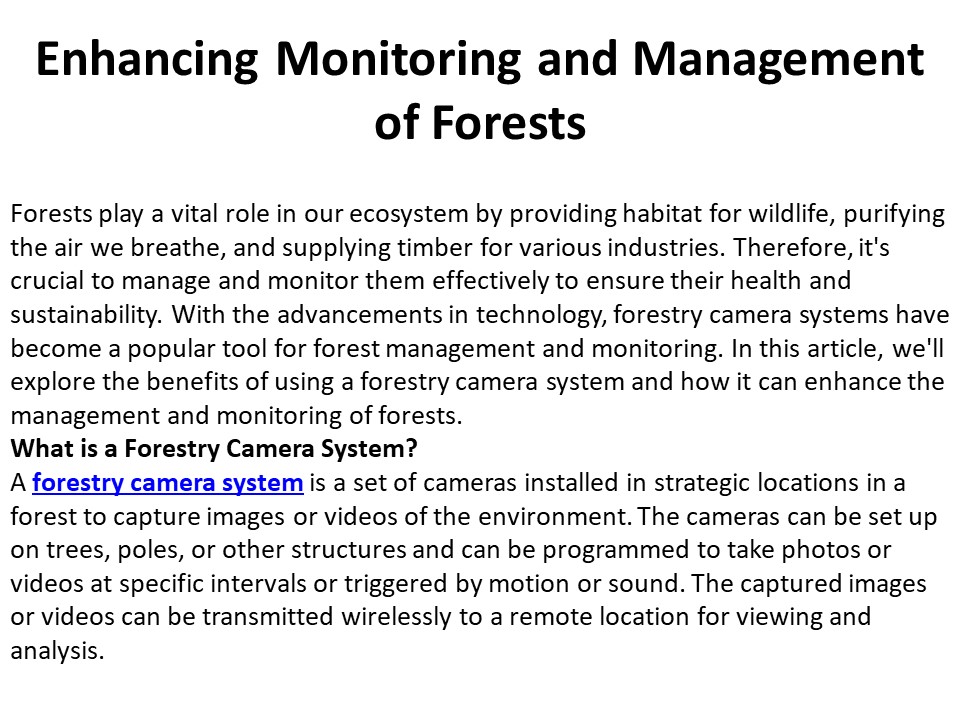 Enhancing Monitoring and Management of Forests

Forests play a vital role in our ecosystem by providing habitat for wildlife, purifying the air we breathe, and supplying timber for various industries. Therefore, it's crucial to manage and monitor them effectively to ensure their health and sustainability. With the advancements in technology, forestry camera systems have become a popular tool for forest management and monitoring. In this article, we'll explore the benefits of using a forestry camera system and how it can enhance the management and monitoring of forests.

What is a Forestry Camera System?

A forestry camera system is a set of cameras installed in strategic locations in a forest to capture images or videos of the environment. The cameras can be set up on trees, poles, or other structures and can be programmed to take photos or videos at specific intervals or triggered by motion or sound. The captured images or videos can be transmitted wirelessly to a remote location for viewing and analysis.